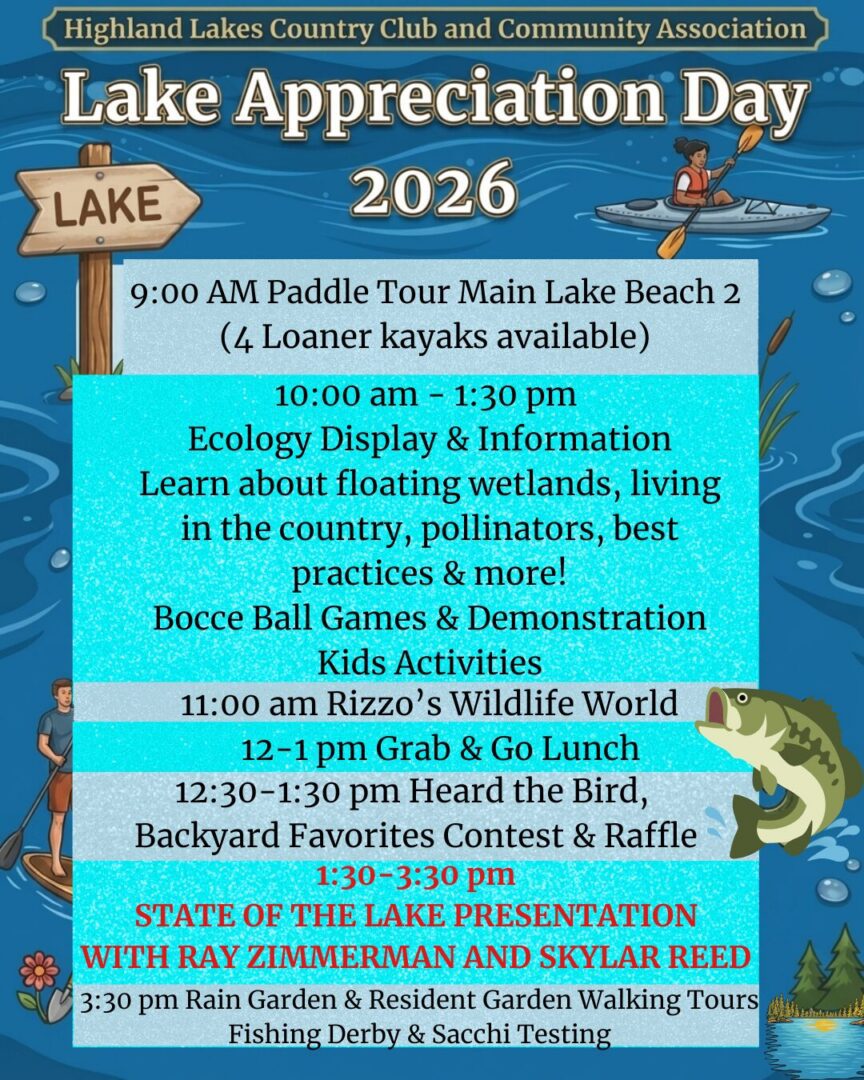 Highland Lakes Country Club and Community Association

Lake Appreciation Day 2026

LAKE

9:00 AM Paddle Tour Main Lake Beach 2
(4 Loaner kayaks available)

10:00 am - 1:30 pm
Ecology Display & Information
Learn about floating wetlands, living in the country, pollinators, best practices & more!
Bocce Ball Games & Demonstration
Kids Activities

11:00 am Rizzo's Wildlife World

12-1 pm Grab & Go Lunch

12:30-1:30 pm Heard the Bird, Backyard Favorites Contest & Raffle

1:30-3:30 pm
STATE OF THE LAKE PRESENTATION
WITH RAY ZIMMERMAN AND SKYLAR REED

3:30 pm Rain Garden & Resident Garden Walking Tours
Fishing Derby & Sacchi Testing